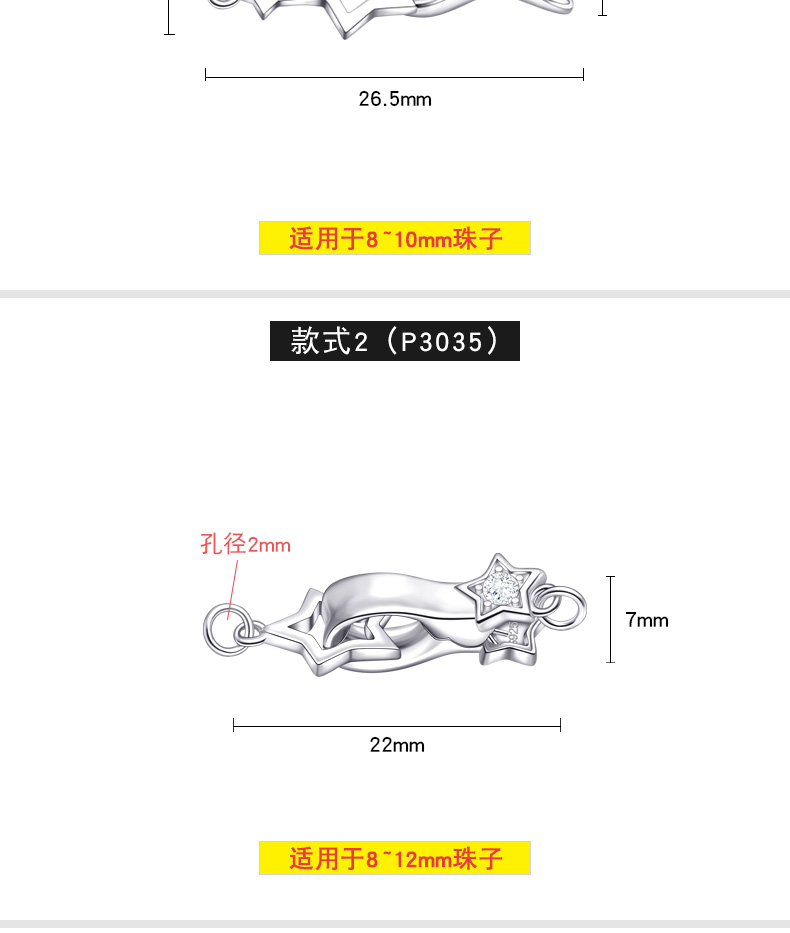 26.5mm

适用于8~10mm珠子

款式2（P3035）

孔径2mm

7mm

22mm

适用于8~12mm珠子